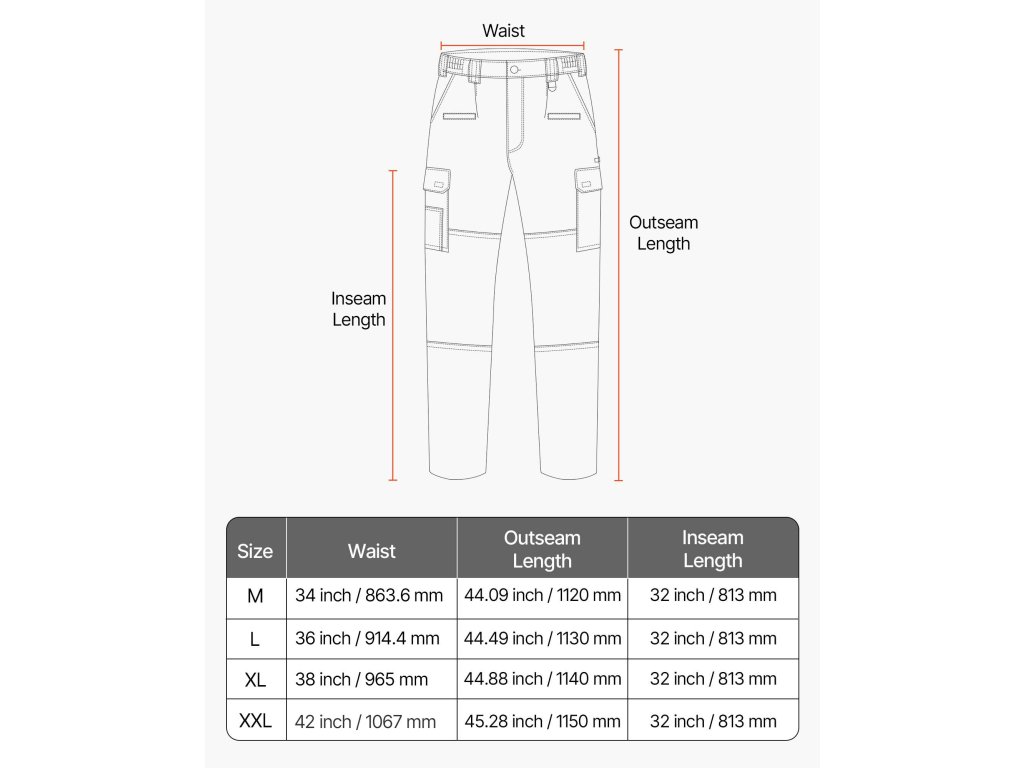 Waist

Outseam Length

Inseam Length

| Size | Waist | Outseam Length | Inseam Length |
|---|---|---|---|
| M | 34 inch / 863.6 mm | 44.09 inch / 1120 mm | 32 inch / 813 mm |
| L | 36 inch / 914.4 mm | 44.49 inch / 1130 mm | 32 inch / 813 mm |
| XL | 38 inch / 965 mm | 44.88 inch / 1140 mm | 32 inch / 813 mm |
| XXL | 42 inch / 1067 mm | 45.28 inch / 1150 mm | 32 inch / 813 mm |